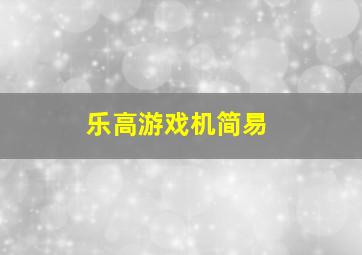 乐高游戏机简易